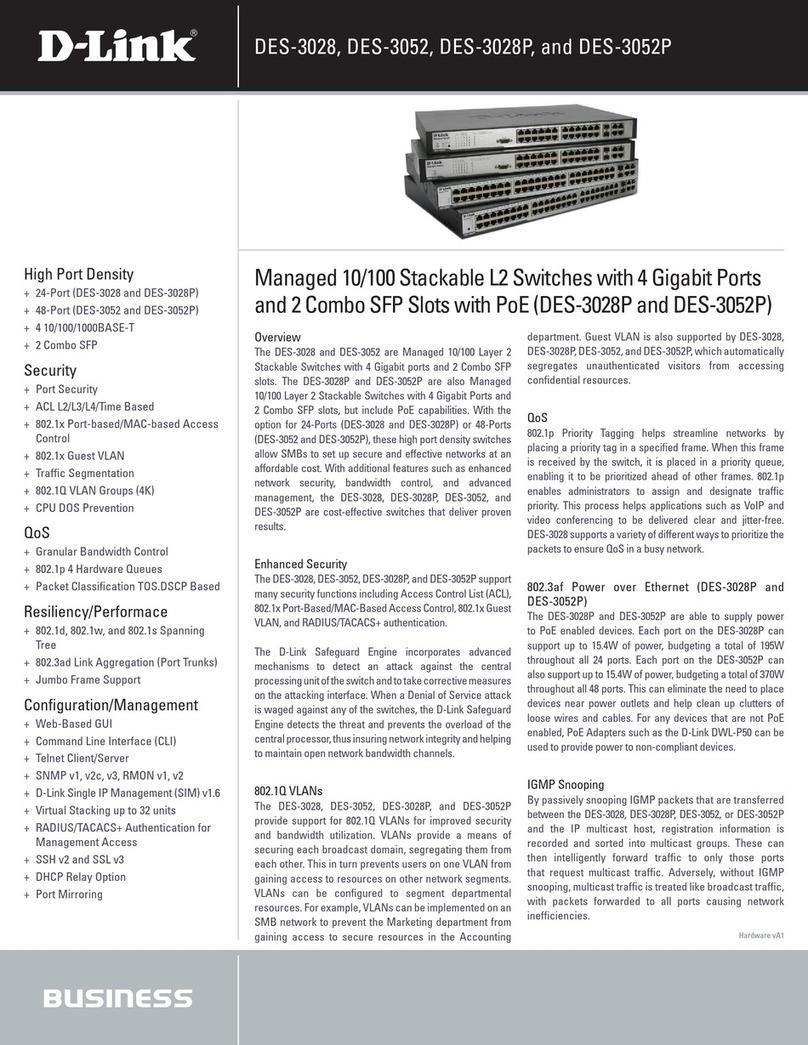 D-Link®

DES-3028, DES-3052, DES-3028P, and DES-3052P

High Port Density
+ 24-Port (DES-3028 and DES-3028P)
+ 48-Port (DES-3052 and DES-3052P)
+ 4 10/100/1000BASE-T
+ 2 Combo SFP

Security
+ Port Security
+ ACL L2/L3/L4/Time Based
+ 802.1x Port-based/MAC-based Access Control
+ 802.1x Guest VLAN
+ Traffic Segmentation
+ 802.1Q VLAN Groups (4K)
+ CPU DOS Prevention

QoS
+ Granular Bandwidth Control
+ 802.1p 4 Hardware Queues
+ Packet Classification TOS.DSCP Based

Resiliency/Performace
+ 802.1d, 802.1w, and 802.1s Spanning Tree
+ 802.3ad Link Aggregation (Port Trunks)
+ Jumbo Frame Support

Configuration/Management
+ Web-Based GUI
+ Command Line Interface (CLI)
+ Telnet Client/Server
+ SNMP v1, v2c, v3, RMON v1, v2
+ D-Link Single IP Management (SIM) v1.6
+ Virtual Stacking up to 32 units
+ RADIUS/TACACS+ Authentication for Management Access
+ SSH v2 and SSL v3
+ DHCP Relay Option
+ Port Mirroring

Managed 10/100 Stackable L2 Switches with 4 Gigabit Ports and 2 Combo SFP Slots with PoE (DES-3028P and DES-3052P)

Overview
The DES-3028 and DES-3052 are Managed 10/100 Layer 2 Stackable Switches with 4 Gigabit ports and 2 Combo SFP slots. The DES-3028P and DES-3052P are also Managed 10/100 Layer 2 Stackable Switches with 4 Gigabit Ports and 2 Combo SFP slots, but include PoE capabilities. With the option for 24-Ports (DES-3028 and DES-3028P) or 48-Ports (DES-3052 and DES-3052P), these high port density switches allow SMBs to set up secure and effective networks at an affordable cost. With additional features such as enhanced network security, bandwidth control, and advanced management, the DES-3028, DES-3028P, DES-3052, and DES-3052P are cost-effective switches that deliver proven results.

Enhanced Security
The DES-3028, DES-3052, DES-3028P, and DES-3052P support many security functions including Access Control List (ACL), 802.1x Port-Based/MAC-Based Access Control, 802.1x Guest VLAN, and RADIUS/TACACS+ authentication.

The D-Link Safeguard Engine incorporates advanced mechanisms to detect an attack against the central processing unit of the switch and to take corrective measures on the attacking interface. When a Denial of Service attack is waged against any of the switches, the D-Link Safeguard Engine detects the threat and prevents the overload of the central processor, thus insuring network integrity and helping to maintain open network bandwidth channels.

802.1Q VLANs
The DES-3028, DES-3052, DES-3028P, and DES-3052P provide support for 802.1Q VLANs for improved security and bandwidth utilization. VLANs provide a means of securing each broadcast domain, segregating them from each other. This in turn prevents users on one VLAN from gaining access to resources on other network segments. VLANs can be configured to segment departmental resources. For example, VLANs can be implemented on an SMB network to prevent the Marketing department from gaining access to secure resources in the Accounting department. Guest VLAN is also supported by DES-3028, DES-3028P, DES-3052, and DES-3052P, which automatically segregates unauthenticated visitors from accessing confidential resources.

QoS
802.1p Priority Tagging helps streamline networks by placing a priority tag in a specified frame. When this frame is received by the switch, it is placed in a priority queue, enabling it to be prioritized ahead of other frames. 802.1p enables administrators to assign and designate traffic priority. This process helps applications such as VoIP and video conferencing to be delivered clear and jitter-free. DES-3028 supports a variety of different ways to prioritize the packets to ensure QoS in a busy network.

802.3af Power over Ethernet (DES-3028P and DES-3052P)
The DES-3028P and DES-3052P are able to supply power to PoE enabled devices. Each port on the DES-3028P can support up to 15.4W of power, budgeting a total of 195W throughout all 24 ports. Each port on the DES-3052P can also support up to 15.4W of power, budgeting a total of 370W throughout all 48 ports. This can eliminate the need to place devices near power outlets and help clean up clutters of loose wires and cables. For any devices that are not PoE enabled, PoE Adapters such as the D-Link DWL-P50 can be used to provide power to non-compliant devices.

IGMP Snooping
By passively snooping IGMP packets that are transferred between the DES-3028, DES-3028P, DES-3052, or DES-3052P and the IP multicast host, registration information is recorded and sorted into multicast groups. These can then intelligently forward traffic to only those ports that request multicast traffic. Adversely, without IGMP snooping, multicast traffic is treated like broadcast traffic, with packets forwarded to all ports causing network inefficiencies.

Hardware vA1

BUSINESS